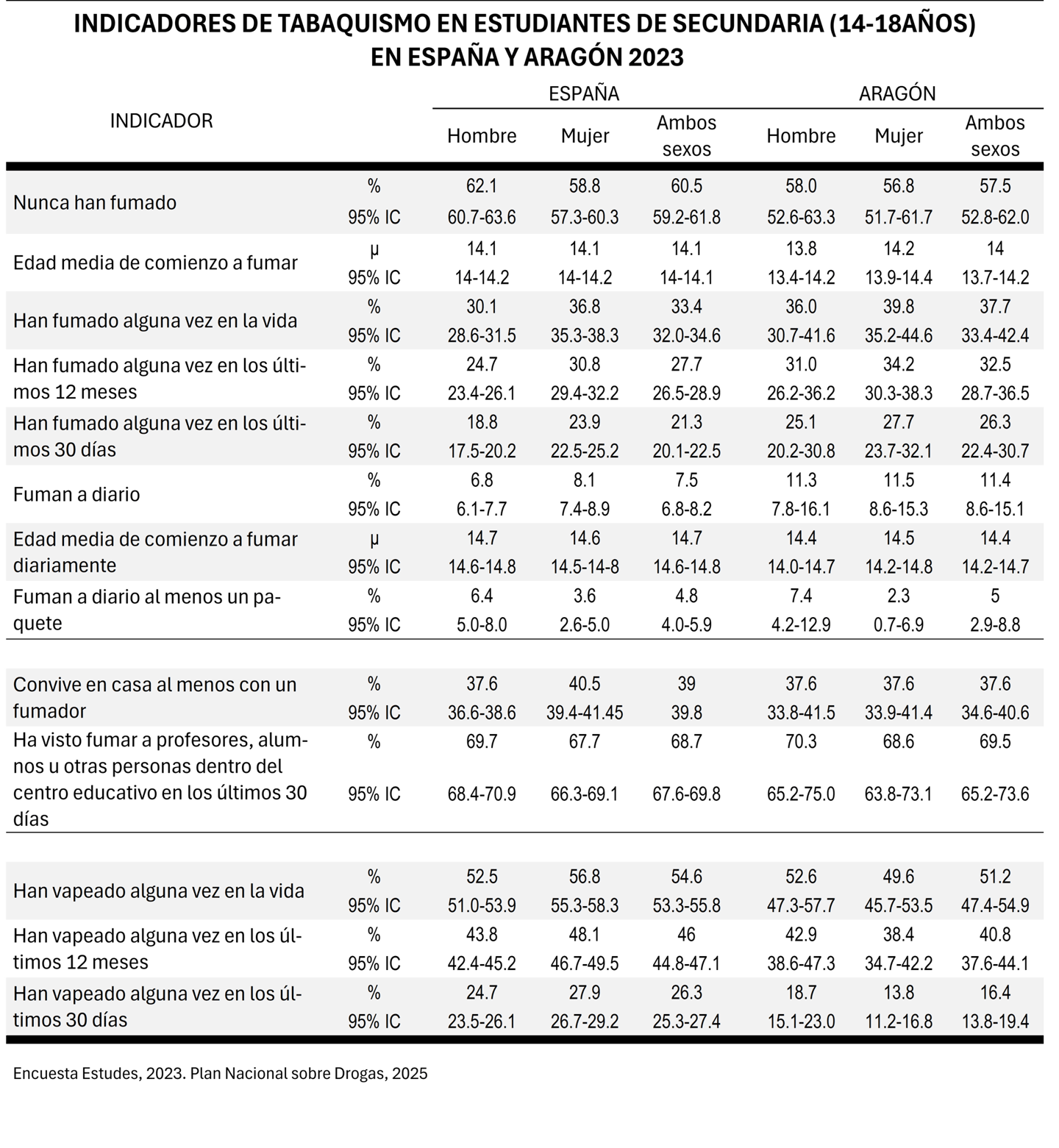 INDICADORES DE TABAQUISMO EN ESTUDIANTES DE SECUNDARIA (14-18AÑOS) EN ESPAÑA Y ARAGÓN 2023

| INDICADOR | | ESPAÑA Hombre | ESPAÑA Mujer | ESPAÑA Ambos sexos | ARAGÓN Hombre | ARAGÓN Mujer | ARAGÓN Ambos sexos |
|---|---|---|---|---|---|---|---|
| Nunca han fumado | % | 62.1 | 58.8 | 60.5 | 58.0 | 56.8 | 57.5 |
| | 95% IC | 60.7-63.6 | 57.3-60.3 | 59.2-61.8 | 52.6-63.3 | 51.7-61.7 | 52.8-62.0 |
| Edad media de comienzo a fumar | µ | 14.1 | 14.1 | 14.1 | 13.8 | 14.2 | 14 |
| | 95% IC | 14-14.2 | 14-14.2 | 14-14.1 | 13.4-14.2 | 13.9-14.4 | 13.7-14.2 |
| Han fumado alguna vez en la vida | % | 30.1 | 36.8 | 33.4 | 36.0 | 39.8 | 37.7 |
| | 95% IC | 28.6-31.5 | 35.3-38.3 | 32.0-34.6 | 30.7-41.6 | 35.2-44.6 | 33.4-42.4 |
| Han fumado alguna vez en los últimos 12 meses | % | 24.7 | 30.8 | 27.7 | 31.0 | 34.2 | 32.5 |
| | 95% IC | 23.4-26.1 | 29.4-32.2 | 26.5-28.9 | 26.2-36.2 | 30.3-38.3 | 28.7-36.5 |
| Han fumado alguna vez en los últimos 30 días | % | 18.8 | 23.9 | 21.3 | 25.1 | 27.7 | 26.3 |
| | 95% IC | 17.5-20.2 | 22.5-25.2 | 20.1-22.5 | 20.2-30.8 | 23.7-32.1 | 22.4-30.7 |
| Fuman a diario | % | 6.8 | 8.1 | 7.5 | 11.3 | 11.5 | 11.4 |
| | 95% IC | 6.1-7.7 | 7.4-8.9 | 6.8-8.2 | 7.8-16.1 | 8.6-15.3 | 8.6-15.1 |
| Edad media de comienzo a fumar diariamente | µ | 14.7 | 14.6 | 14.7 | 14.4 | 14.5 | 14.4 |
| | 95% IC | 14.6-14.8 | 14.5-14-8 | 14.6-14.8 | 14.0-14.7 | 14.2-14.8 | 14.2-14.7 |
| Fuman a diario al menos un paquete | % | 6.4 | 3.6 | 4.8 | 7.4 | 2.3 | 5 |
| | 95% IC | 5.0-8.0 | 2.6-5.0 | 4.0-5.9 | 4.2-12.9 | 0.7-6.9 | 2.9-8.8 |
| Convive en casa al menos con un fumador | % | 37.6 | 40.5 | 39 | 37.6 | 37.6 | 37.6 |
| | 95% IC | 36.6-38.6 | 39.4-41.45 | 39.8 | 33.8-41.5 | 33.9-41.4 | 34.6-40.6 |
| Ha visto fumar a profesores, alumnos u otras personas dentro del centro educativo en los últimos 30 días | % | 69.7 | 67.7 | 68.7 | 70.3 | 68.6 | 69.5 |
| | 95% IC | 68.4-70.9 | 66.3-69.1 | 67.6-69.8 | 65.2-75.0 | 63.8-73.1 | 65.2-73.6 |
| Han vapeado alguna vez en la vida | % | 52.5 | 56.8 | 54.6 | 52.6 | 49.6 | 51.2 |
| | 95% IC | 51.0-53.9 | 55.3-58.3 | 53.3-55.8 | 47.3-57.7 | 45.7-53.5 | 47.4-54.9 |
| Han vapeado alguna vez en los últimos 12 meses | % | 43.8 | 48.1 | 46 | 42.9 | 38.4 | 40.8 |
| | 95% IC | 42.4-45.2 | 46.7-49.5 | 44.8-47.1 | 38.6-47.3 | 34.7-42.2 | 37.6-44.1 |
| Han vapeado alguna vez en los últimos 30 días | % | 24.7 | 27.9 | 26.3 | 18.7 | 13.8 | 16.4 |
| | 95% IC | 23.5-26.1 | 26.7-29.2 | 25.3-27.4 | 15.1-23.0 | 11.2-16.8 | 13.8-19.4 |

Encuesta Estudes, 2023. Plan Nacional sobre Drogas, 2025